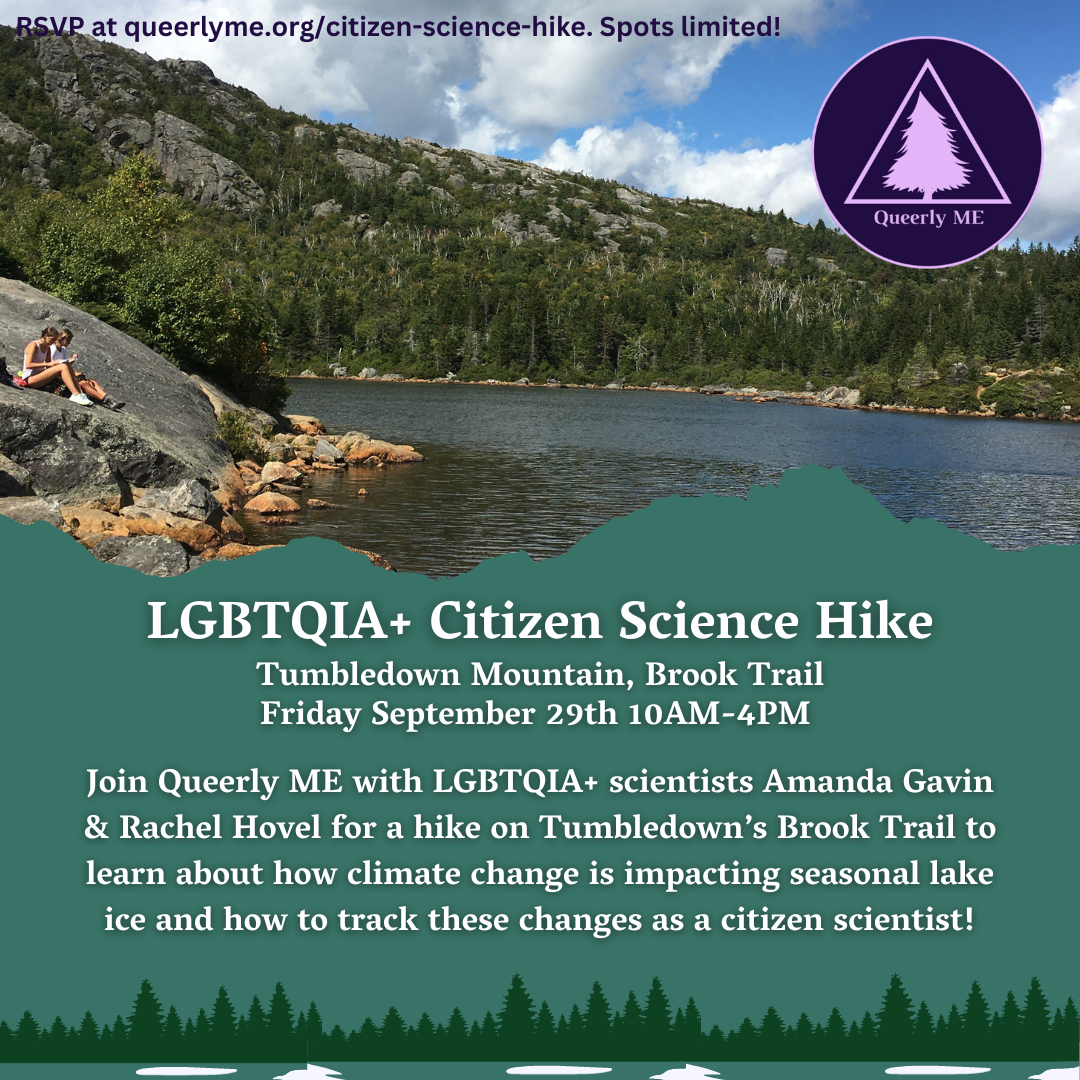 RSVP at queerlyme.org/citizen-science-hike. Spots limited!

Queerly ME

LGBTQIA+ Citizen Science Hike

Tumbledown Mountain, Brook Trail
Friday September 29th 10AM-4PM

Join Queerly ME with LGBTQIA+ scientists Amanda Gavin & Rachel Hovel for a hike on Tumbledown's Brook Trail to learn about how climate change is impacting seasonal lake ice and how to track these changes as a citizen scientist!